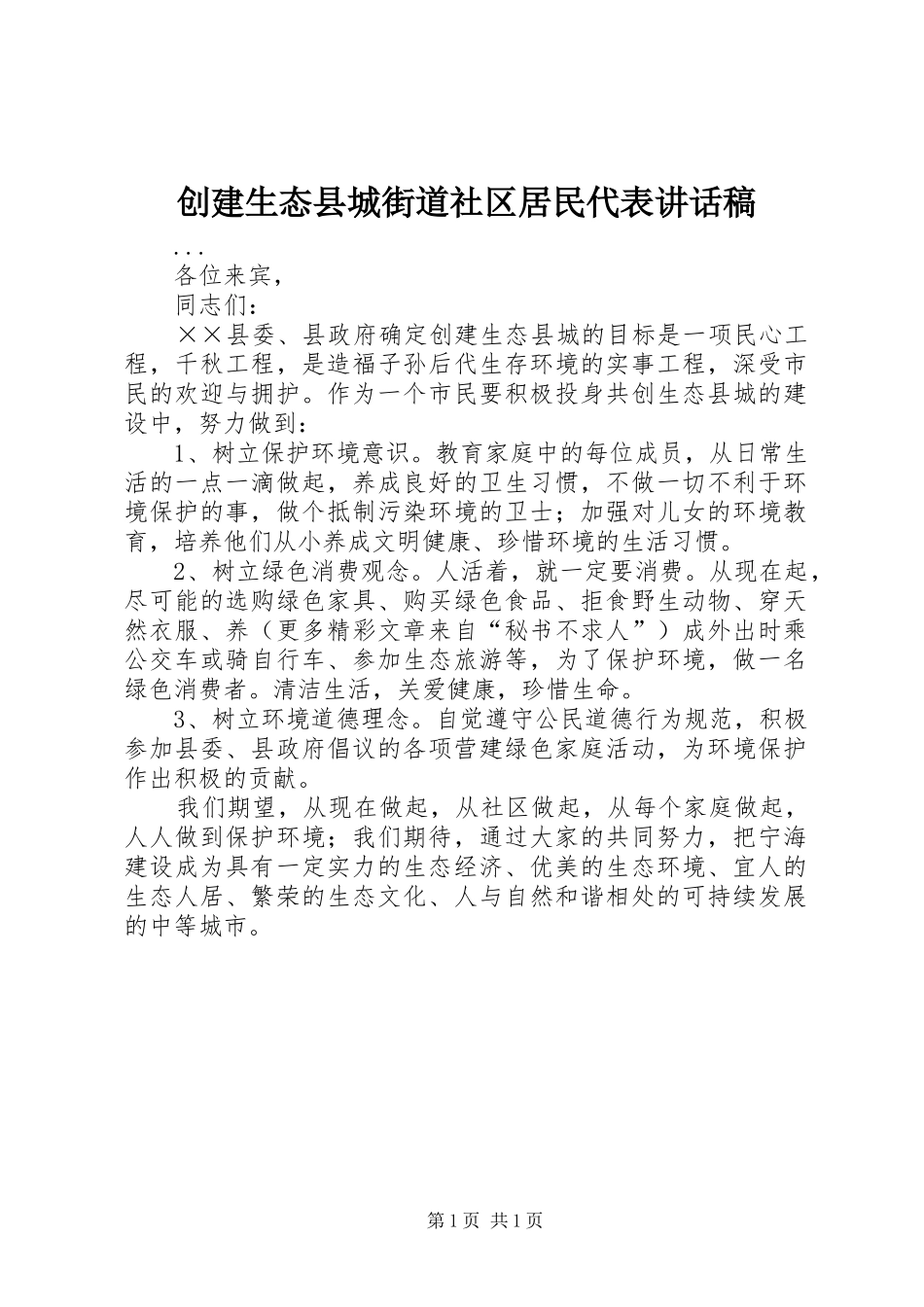 创建生态县城街道社区居民代表讲话稿

...

各位来宾，

同志们：

××县委、县政府确定创建生态县城的目标是一项民心工程，千秋工程，是造福子孙后代生存环境的实事工程，深受市民的欢迎与拥护。作为一个市民要积极投身共创生态县城的建设中，努力做到：

1、树立保护环境意识。教育家庭中的每位成员，从日常生活的一点一滴做起，养成良好的卫生习惯，不做一切不利于环境保护的事，做个抵制污染环境的卫士；加强对儿女的环境教育，培养他们从小养成文明健康、珍惜环境的生活习惯。

2、树立绿色消费观念。人活着，就一定要消费。从现在起，尽可能的选购绿色家具、购买绿色食品、拒食野生动物、穿天然衣服、养（更多精彩文章来自“秘书不求人”）成外出时乘公交车或骑自行车、参加生态旅游等，为了保护环境，做一名绿色消费者。清洁生活，关爱健康，珍惜生命。

3、树立环境道德理念。自觉遵守公民道德行为规范，积极参加县委、县政府倡议的各项营建绿色家庭活动，为环境保护作出积极的贡献。

我们期望，从现在做起，从社区做起，从每个家庭做起，人人做到保护环境；我们期待，通过大家的共同努力，把宁海建设成为具有一定实力的生态经济、优美的生态环境、宜人的生态人居、繁荣的生态文化、人与自然和谐相处的可持续发展的中等城市。

第1页 共1页